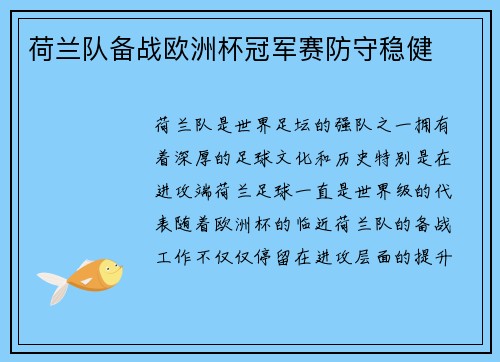 荷兰队备战欧洲杯冠军赛防守稳健

荷兰队是世界足坛的强队之一拥有着深厚的足球文化和历史特别是在进攻端荷兰足球一直是世界级的代表随着欧洲杯的临近荷兰队的备战工作不仅仅停留在进攻层面的提升